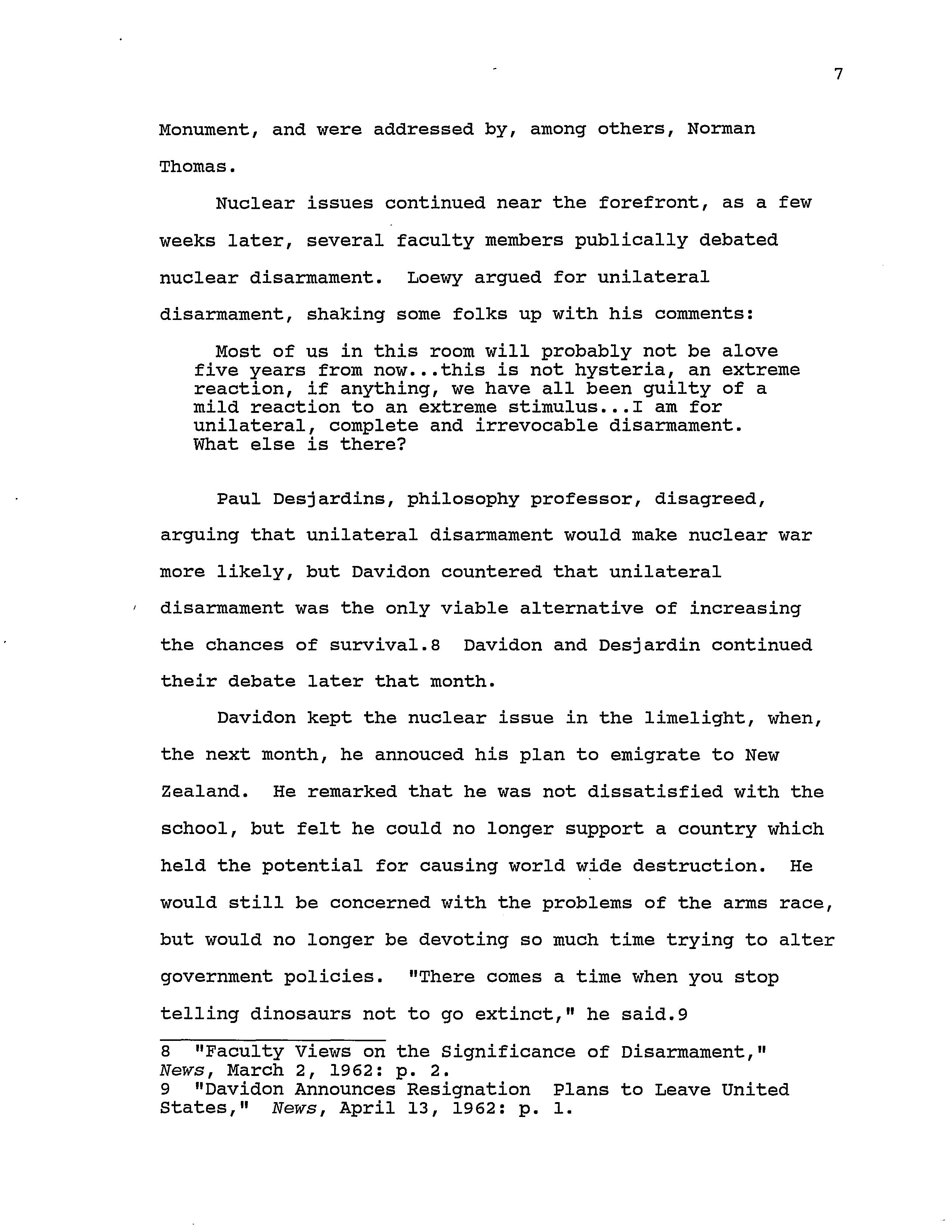 7

Monument, and were addressed by, among others, Norman Thomas.

Nuclear issues continued near the forefront, as a few weeks later, several faculty members publically debated nuclear disarmament. Loewy argued for unilateral disarmament, shaking some folks up with his comments:

Most of us in this room will probably not be alove five years from now...this is not hysteria, an extreme reaction, if anything, we have all been guilty of a mild reaction to an extreme stimulus...I am for unilateral, complete and irrevocable disarmament. What else is there?

Paul Desjardins, philosophy professor, disagreed, arguing that unilateral disarmament would make nuclear war more likely, but Davidon countered that unilateral disarmament was the only viable alternative of increasing the chances of survival.8 Davidon and Desjardin continued their debate later that month.

Davidon kept the nuclear issue in the limelight, when, the next month, he annouced his plan to emigrate to New Zealand. He remarked that he was not dissatisfied with the school, but felt he could no longer support a country which held the potential for causing world wide destruction. He would still be concerned with the problems of the arms race, but would no longer be devoting so much time trying to alter government policies. "There comes a time when you stop telling dinosaurs not to go extinct," he said.9

8 "Faculty Views on the Significance of Disarmament," News, March 2, 1962: p. 2.
9 "Davidon Announces Resignation Plans to Leave United States," News, April 13, 1962: p. 1.